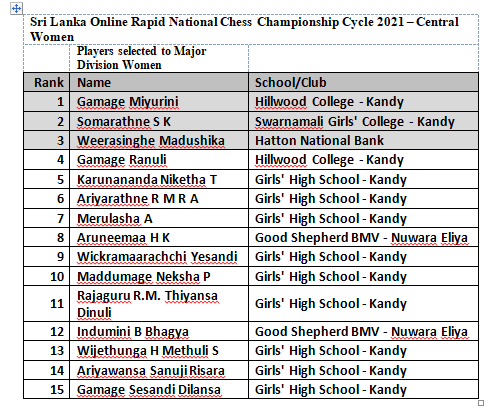 Sri Lanka Online Rapid National Chess Championship Cycle 2021 – Central Women

Players selected to Major Division Women

| Rank | Name | School/Club |
|---|---|---|
| 1 | Gamage Miyurini | Hillwood College - Kandy |
| 2 | Somarathne S K | Swarnamali Girls' College - Kandy |
| 3 | Weerasinghe Madushika | Hatton National Bank |
| 4 | Gamage Ranuli | Hillwood College - Kandy |
| 5 | Karunananda Niketha T | Girls' High School - Kandy |
| 6 | Ariyarathne R M R A | Girls' High School - Kandy |
| 7 | Merulasha A | Girls' High School - Kandy |
| 8 | Aruneemaa H K | Good Shepherd BMV - Nuwara Eliya |
| 9 | Wickramaarachchi Yesandi | Girls' High School - Kandy |
| 10 | Maddumage Neksha P | Girls' High School - Kandy |
| 11 | Rajaguru R.M. Thiyansa Dinuli | Girls' High School - Kandy |
| 12 | Indumini B Bhagya | Good Shepherd BMV - Nuwara Eliya |
| 13 | Wijethunga H Methuli S | Girls' High School - Kandy |
| 14 | Ariyawansa Sanuji Risara | Girls' High School - Kandy |
| 15 | Gamage Sesandi Dilansa | Girls' High School - Kandy |